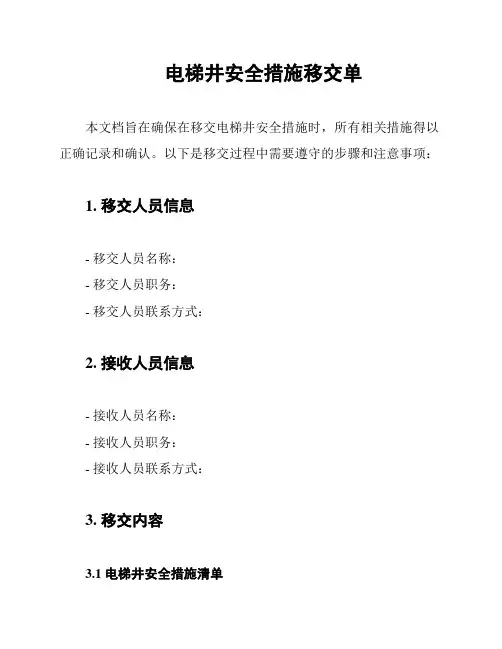 电梯井安全措施移交单

本文档旨在确保在移交电梯井安全措施时，所有相关措施得以正确记录和确认。以下是移交过程中需要遵守的步骤和注意事项：

1. 移交人员信息

- 移交人员名称：
- 移交人员职务：
- 移交人员联系方式：

2. 接收人员信息

- 接收人员名称：
- 接收人员职务：
- 接收人员联系方式：

3. 移交内容

3.1 电梯井安全措施清单